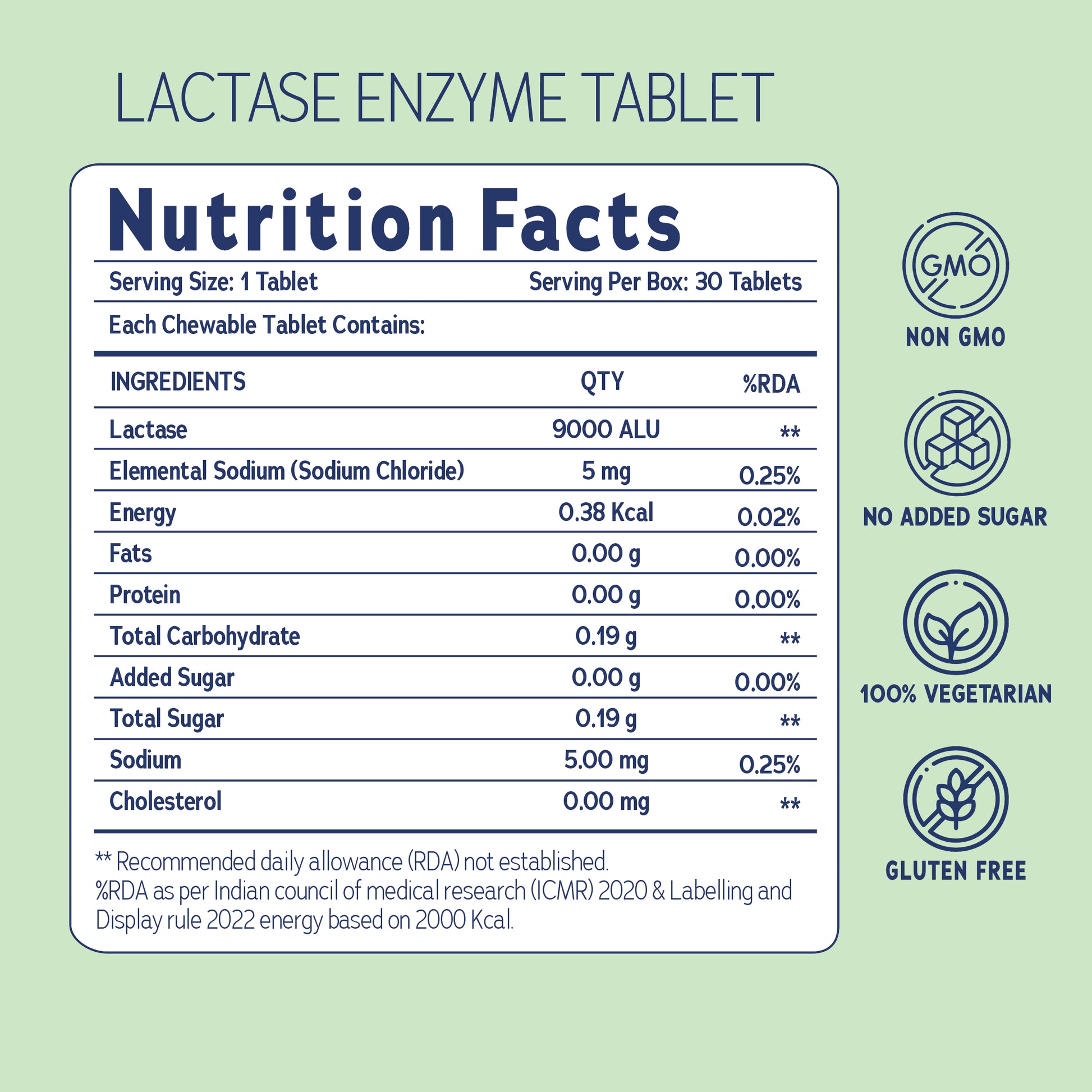 LACTASE ENZYME TABLET

Nutrition Facts

Serving Size: 1 Tablet Serving Per Box: 30 Tablets

Each Chewable Tablet Contains:

| INGREDIENTS | QTY | %RDA |
|---|---|---|
| Lactase | 9000 ALU | ** |
| Elemental Sodium (Sodium Chloride) | 5 mg | 0.25% |
| Energy | 0.38 Kcal | 0.02% |
| Fats | 0.00 g | 0.00% |
| Protein | 0.00 g | 0.00% |
| Total Carbohydrate | 0.19 g | ** |
| Added Sugar | 0.00 g | 0.00% |
| Total Sugar | 0.19 g | ** |
| Sodium | 5.00 mg | 0.25% |
| Cholesterol | 0.00 mg | ** |

** Recommended daily allowance (RDA) not established.
%RDA as per Indian council of medical research (ICMR) 2020 & Labelling and Display rule 2022 energy based on 2000 Kcal.

GMO
NON GMO

NO ADDED SUGAR

100% VEGETARIAN

GLUTEN FREE